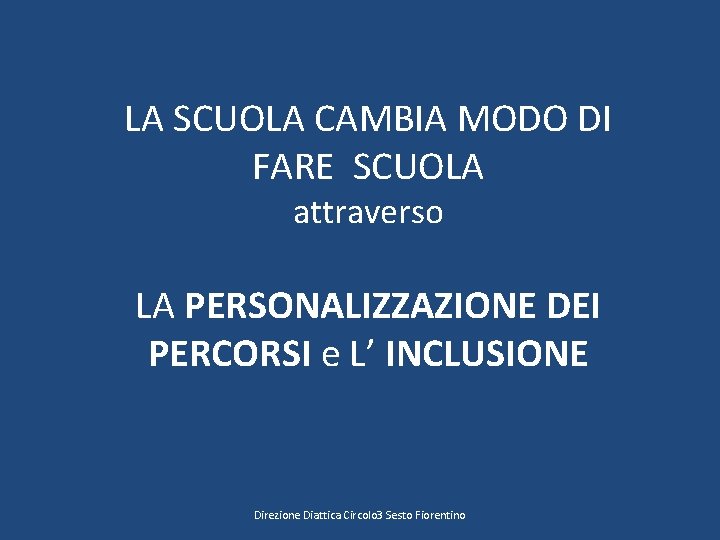 LA SCUOLA CAMBIA MODO DI FARE SCUOLA
attraverso

LA PERSONALIZZAZIONE DEI PERCORSI e L’ INCLUSIONE

Direzione Diattica Circolo3 Sesto Fiorentino